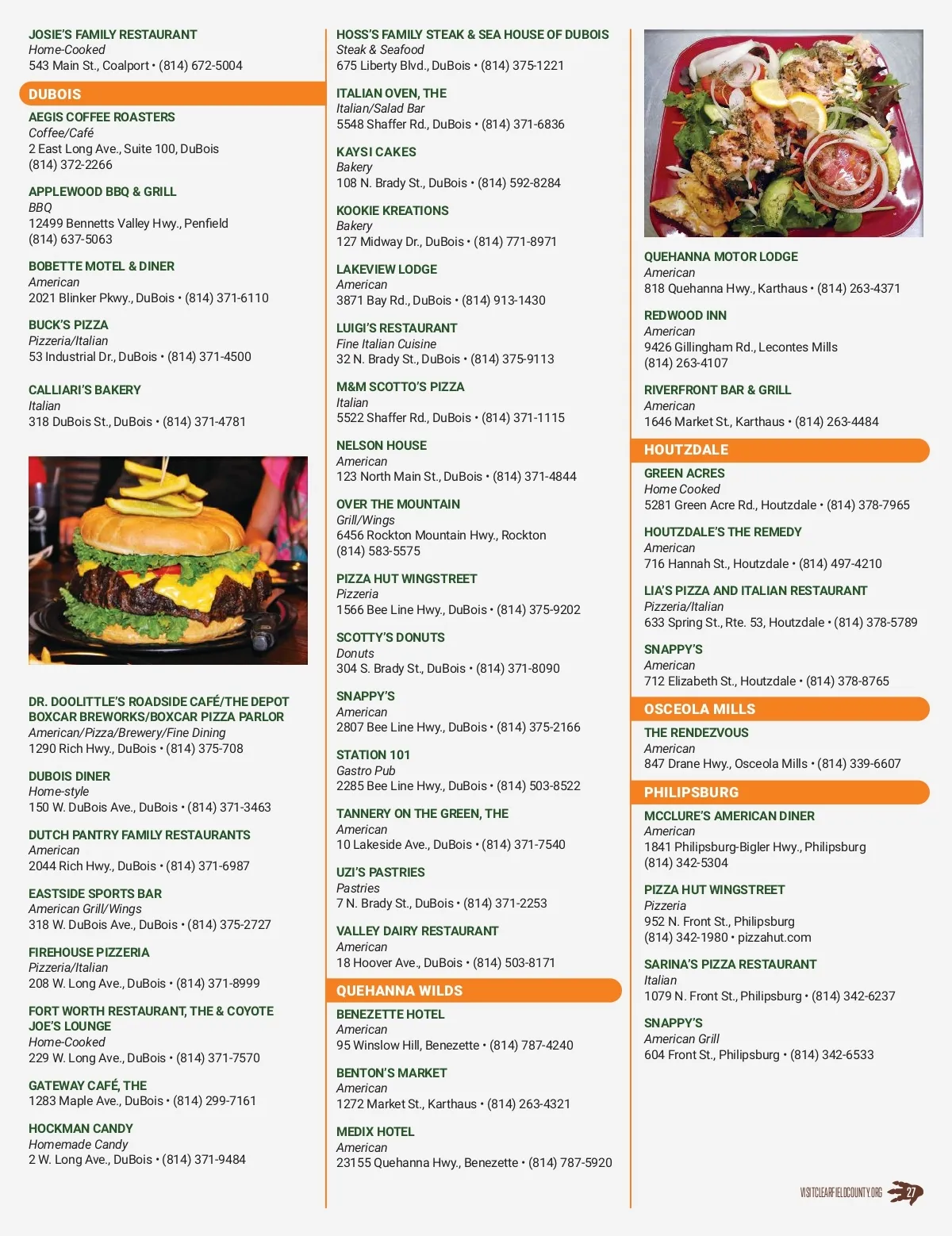 JOSIE'S FAMILY RESTAURANT
Home-Cooked
543 Main St., Coalport • (814) 672-5004

DUBOIS

AEGIS COFFEE ROASTERS
Coffee/Café
2 East Long Ave., Suite 100, DuBois
(814) 372-2266

APPLEWOOD BBQ & GRILL
BBQ
12499 Bennetts Valley Hwy., Penfield
(814) 637-5063

BOBETTE MOTEL & DINER
American
2021 Blinker Pkwy., DuBois • (814) 371-6110

BUCK'S PIZZA
Pizzeria/Italian
53 Industrial Dr., DuBois • (814) 371-4500

CALLIARI'S BAKERY
Italian
318 DuBois St., DuBois • (814) 371-4781

DR. DOOLITTLE'S ROADSIDE CAFÉ/THE DEPOT BOXCAR BREWORKS/BOXCAR PIZZA PARLOR
American/Pizza/Brewery/Fine Dining
1290 Rich Hwy., DuBois • (814) 375-708

DUBOIS DINER
Home-style
150 W. DuBois Ave., DuBois • (814) 371-3463

DUTCH PANTRY FAMILY RESTAURANTS
American
2044 Rich Hwy., DuBois • (814) 371-6987

EASTSIDE SPORTS BAR
American Grill/Wings
318 W. DuBois Ave., DuBois • (814) 375-2727

FIREHOUSE PIZZERIA
Pizzeria/Italian
208 W. Long Ave., DuBois • (814) 371-8999

FORT WORTH RESTAURANT, THE & COYOTE JOE'S LOUNGE
Home-Cooked
229 W. Long Ave., DuBois • (814) 371-7570

GATEWAY CAFÉ, THE
1283 Maple Ave., DuBois • (814) 299-7161

HOCKMAN CANDY
Homemade Candy
2 W. Long Ave., DuBois • (814) 371-9484

HOSS'S FAMILY STEAK & SEA HOUSE OF DUBOIS
Steak & Seafood
675 Liberty Blvd., DuBois • (814) 375-1221

ITALIAN OVEN, THE
Italian/Salad Bar
5548 Shaffer Rd., DuBois • (814) 371-6836

KAYSI CAKES
Bakery
108 N. Brady St., DuBois • (814) 592-8284

KOOKIE KREATIONS
Bakery
127 Midway Dr., DuBois • (814) 771-8971

LAKEVIEW LODGE
American
3871 Bay Rd., DuBois • (814) 913-1430

LUIGI'S RESTAURANT
Fine Italian Cuisine
32 N. Brady St., DuBois • (814) 375-9113

M&M SCOTTO'S PIZZA
Italian
5522 Shaffer Rd., DuBois • (814) 371-1115

NELSON HOUSE
American
123 North Main St., DuBois • (814) 371-4844

OVER THE MOUNTAIN
Grill/Wings
6456 Rockton Mountain Hwy., Rockton
(814) 583-5575

PIZZA HUT WINGSTREET
Pizzeria
1566 Bee Line Hwy., DuBois • (814) 375-9202

SCOTTY'S DONUTS
Donuts
304 S. Brady St., DuBois • (814) 371-8090

SNAPPY'S
American
2807 Bee Line Hwy., DuBois • (814) 375-2166

STATION 101
Gastro Pub
2285 Bee Line Hwy., DuBois • (814) 503-8522

TANNERY ON THE GREEN, THE
American
10 Lakeside Ave., DuBois • (814) 371-7540

UZI'S PASTRIES
Pastries
7 N. Brady St., DuBois • (814) 371-2253

VALLEY DAIRY RESTAURANT
American
18 Hoover Ave., DuBois • (814) 503-8171

QUEHANNA WILDS

BENEZETTE HOTEL
American
95 Winslow Hill, Benezette • (814) 787-4240

BENTON'S MARKET
American
1272 Market St., Karthaus • (814) 263-4321

MEDIX HOTEL
American
23155 Quehanna Hwy., Benezette • (814) 787-5920

QUEHANNA MOTOR LODGE
American
818 Quehanna Hwy., Karthaus • (814) 263-4371

REDWOOD INN
American
9426 Gillingham Rd., Lecontes Mills
(814) 263-4107

RIVERFRONT BAR & GRILL
American
1646 Market St., Karthaus • (814) 263-4484

HOUTZDALE

GREEN ACRES
Home Cooked
5281 Green Acre Rd., Houtzdale • (814) 378-7965

HOUTZDALE'S THE REMEDY
American
716 Hannah St., Houtzdale • (814) 497-4210

LIA'S PIZZA AND ITALIAN RESTAURANT
Pizzeria/Italian
633 Spring St., Rte. 53, Houtzdale • (814) 378-5789

SNAPPY'S
American
712 Elizabeth St., Houtzdale • (814) 378-8765

OSCEOLA MILLS

THE RENDEZVOUS
American
847 Drane Hwy., Osceola Mills • (814) 339-6607

PHILIPSBURG

MCCLURE'S AMERICAN DINER
American
1841 Philipsburg-Bigler Hwy., Philipsburg
(814) 342-5304

PIZZA HUT WINGSTREET
Pizzeria
952 N. Front St., Philipsburg
(814) 342-1980 • pizzahut.com

SARINA'S PIZZA RESTAURANT
Italian
1079 N. Front St., Philipsburg • (814) 342-6237

SNAPPY'S
American Grill
604 Front St., Philipsburg • (814) 342-6533

VISITCLEARFIELDCOUNTY.ORG 27